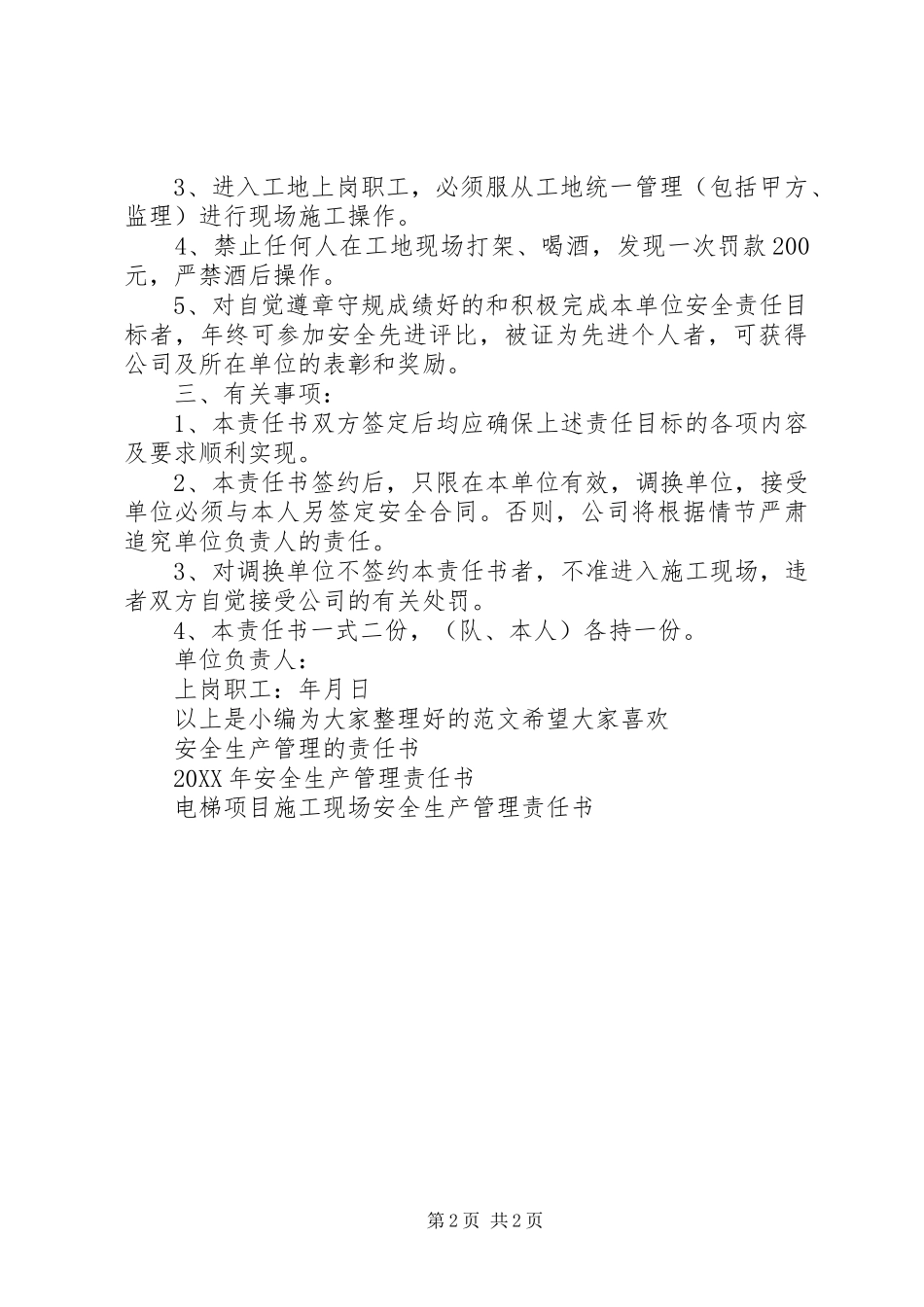 3、进入工地上岗职工，必须服从工地统一管理（包括甲方、监理）进行现场施工操作。

4、禁止任何人在工地现场打架、喝酒，发现一次罚款200元，严禁酒后操作。

5、对自觉遵章守规成绩好的和积极完成本单位安全责任目标者，年终可参加安全先进评比，被证为先进个人者，可获得公司及所在单位的表彰和奖励。

三、有关事项：

1、本责任书双方签定后均应确保上述责任目标的各项内容及要求顺利实现。

2、本责任书签约后，只限在本单位有效，调换单位，接受单位必须与本人另签定安全合同。否则，公司将根据情节严肃追究单位负责人的责任。

3、对调换单位不签约本责任书者，不准进入施工现场，违者双方自觉接受公司的有关处罚。

4、本责任书一式二份，（队、本人）各持一份。

单位负责人：

上岗职工：年月日

以上是小编为大家整理好的范文希望大家喜欢

安全生产管理的责任书

20XX年安全生产管理责任书

电梯项目施工现场安全生产管理责任书

第2页 共2页